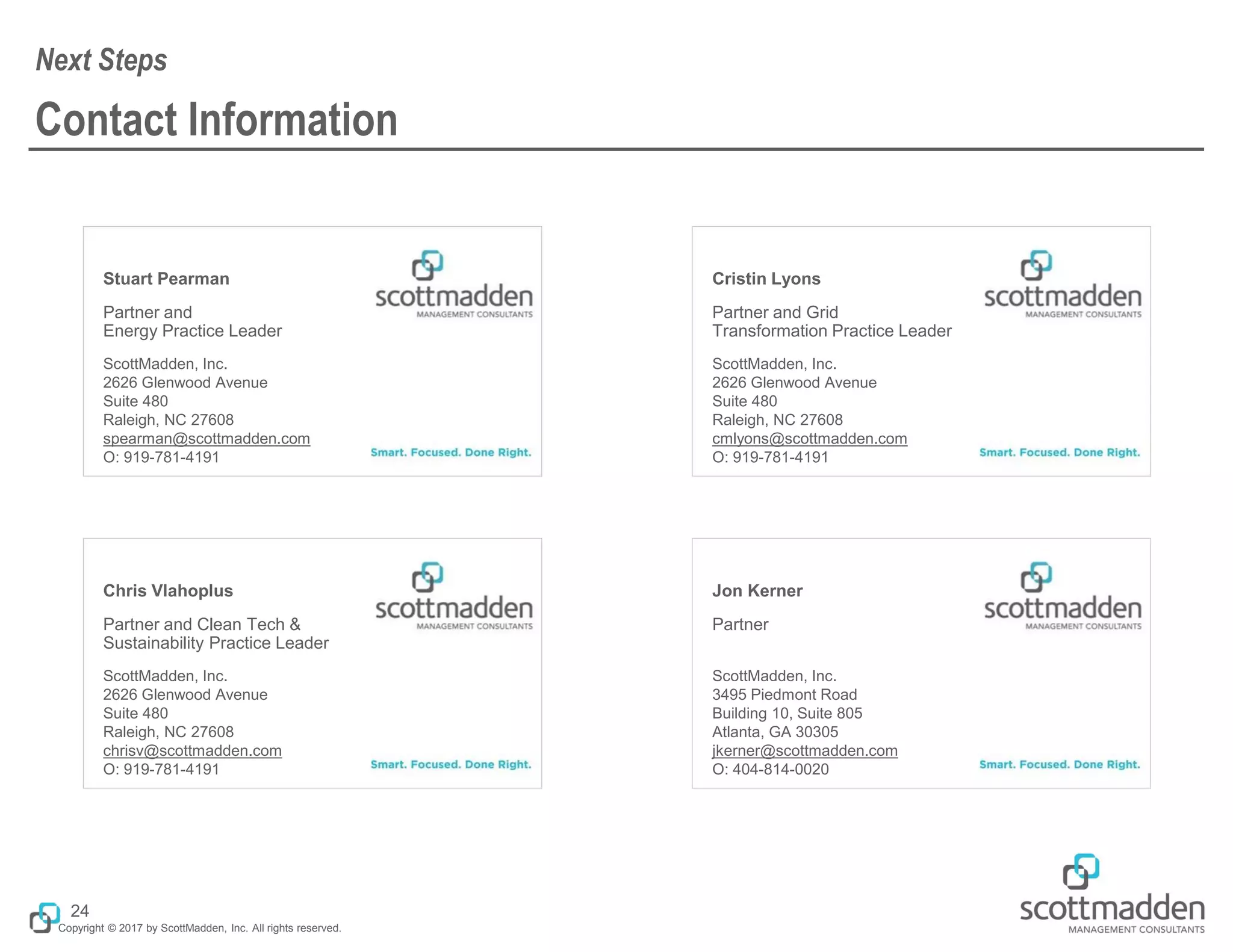 Next Steps

Contact Information

Stuart Pearman

Partner and
Energy Practice Leader

ScottMadden, Inc.
2626 Glenwood Avenue
Suite 480
Raleigh, NC 27608
spearman@scottmadden.com
O: 919-781-4191

scottmadden
MANAGEMENT CONSULTANTS

Smart. Focused. Done Right.

Cristin Lyons

Partner and Grid
Transformation Practice Leader

ScottMadden, Inc.
2626 Glenwood Avenue
Suite 480
Raleigh, NC 27608
cmlyons@scottmadden.com
O: 919-781-4191

scottmadden
MANAGEMENT CONSULTANTS

Smart. Focused. Done Right.

Chris Vlahoplus

Partner and Clean Tech &
Sustainability Practice Leader

ScottMadden, Inc.
2626 Glenwood Avenue
Suite 480
Raleigh, NC 27608
chrisv@scottmadden.com
O: 919-781-4191

scottmadden
MANAGEMENT CONSULTANTS

Smart. Focused. Done Right.

Jon Kerner

Partner

ScottMadden, Inc.
3495 Piedmont Road
Building 10, Suite 805
Atlanta, GA 30305
jkerner@scottmadden.com
O: 404-814-0020

scottmadden
MANAGEMENT CONSULTANTS

Smart. Focused. Done Right.

24
Copyright © 2017 by ScottMadden, Inc. All rights reserved.

scottmadden
MANAGEMENT CONSULTANTS